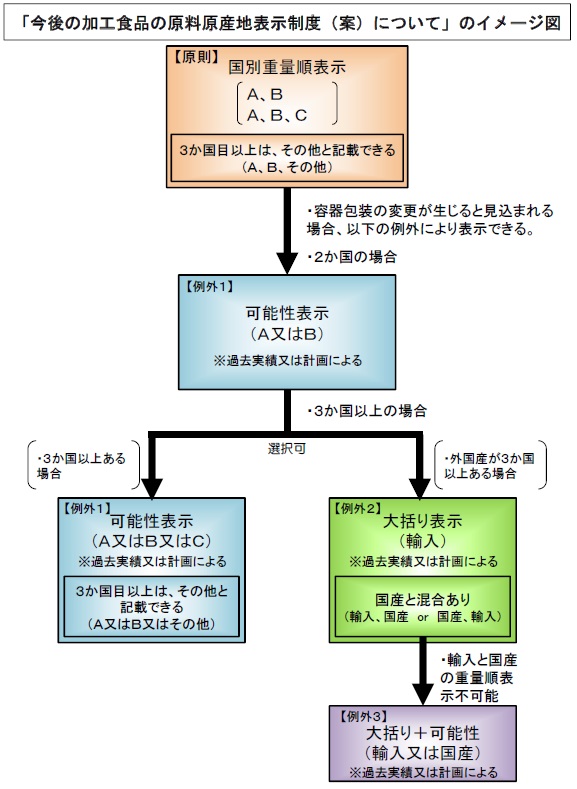 「今後の加工食品の原料原産地表示制度（案）について」のイメージ図

【原則】
国別重量順表示
A、B
A、B、C

3か国目以上は、その他と記載できる
（A、B、その他）

・容器包装の変更が生じると見込まれる場合、以下の例外により表示できる。
・2か国の場合

【例外1】
可能性表示
（A又はB）
※過去実績又は計画による

・3か国以上の場合

選択可

・3か国以上ある場合

・外国産が3か国以上ある場合

【例外1】
可能性表示
（A又はB又はC）
※過去実績又は計画による

3か国目以上は、その他と記載できる
（A又はB又はその他）

【例外2】
大括り表示
（輸入）
※過去実績又は計画による

国産と混合あり
（輸入、国産 or 国産、輸入）

・輸入と国産の重量順表示不可能

【例外3】
大括り＋可能性
（輸入又は国産）
※過去実績又は計画による